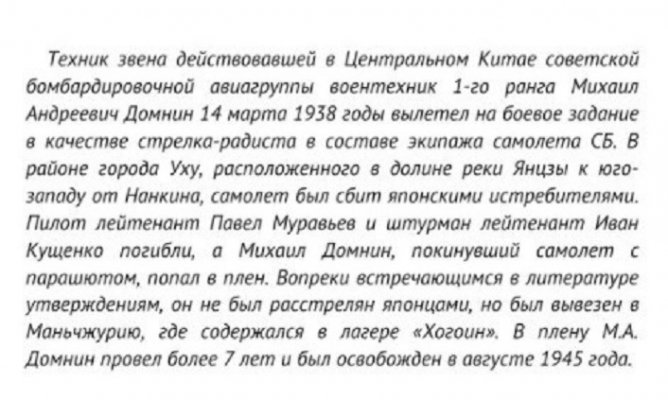 Техник звена действовавшей в Центральном Китае советской бомбардировочной авиагруппы воентехник 1-го ранга Михаил Андреевич Домнин 14 марта 1938 годы вылетел на боевое задание в качестве стрелка-радиста в составе экипажа самолета СБ. В районе города Уху, расположенного в долине реки Янцзы к юго-западу от Нанкина, самолет был сбит японскими истребителями. Пилот лейтенант Павел Муравьев и штурман лейтенант Иван Кущенко погибли, а Михаил Домнин, покинувший самолет с парашютом, попал в плен. Вопреки встречающимся в литературе утверждениям, он не был расстрелян японцами, но был вывезен в Маньчжурию, где содержался в лагере «Хогоин». В плену М.А. Домнин провел более 7 лет и был освобожден в августе 1945 года.